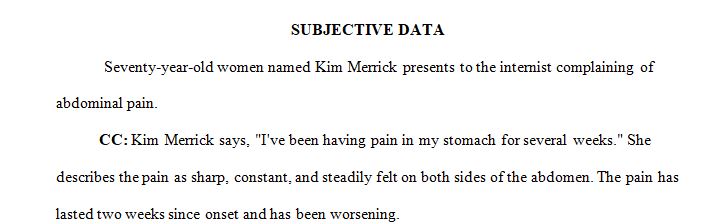 SUBJECTIVE DATA

Seventy-year-old women named Kim Merrick presents to the internist complaining of abdominal pain.

CC: Kim Merrick says, "I've been having pain in my stomach for several weeks." She describes the pain as sharp, constant, and steadily felt on both sides of the abdomen. The pain has lasted two weeks since onset and has been worsening.